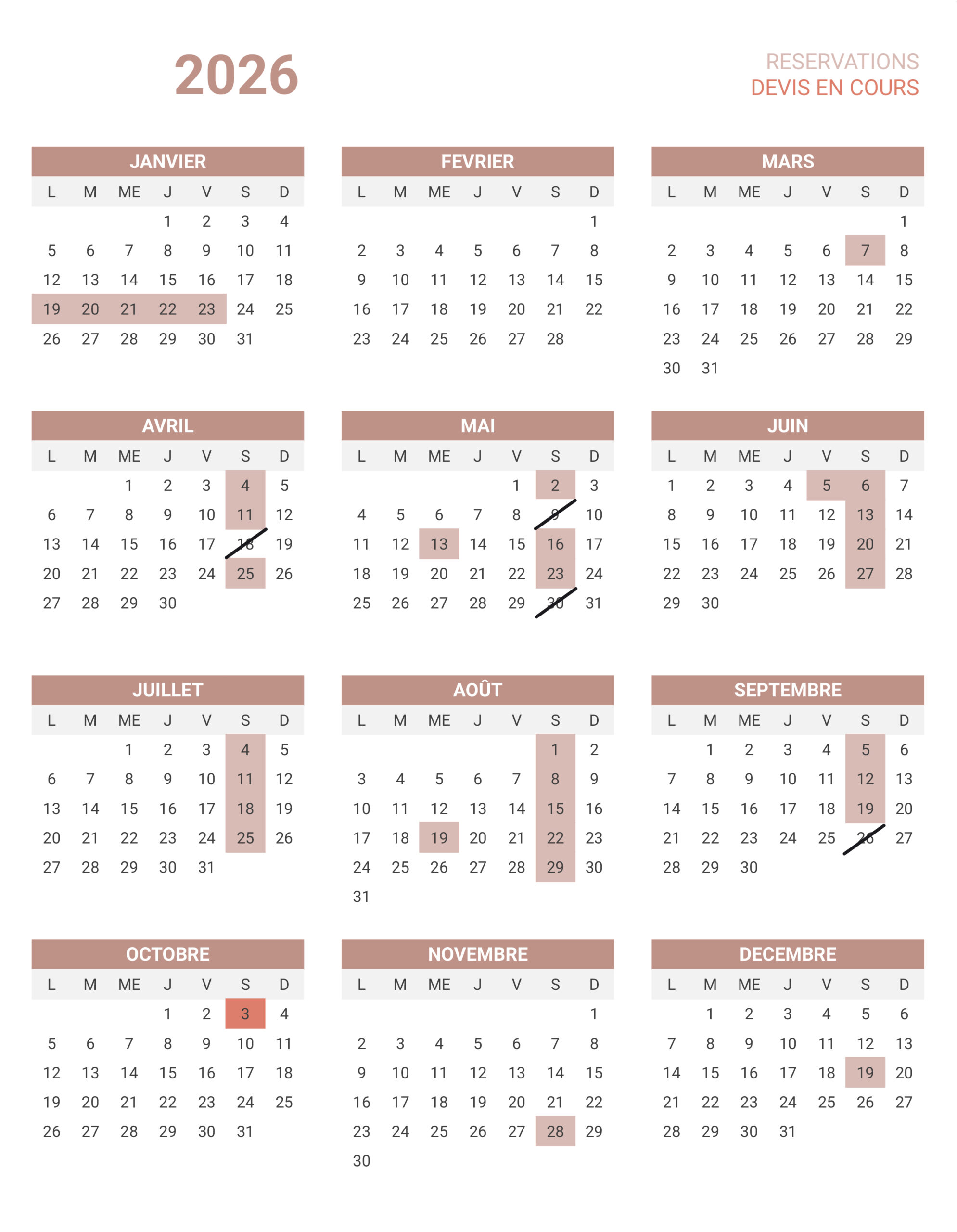 2026

RESERVATIONS
DEVIS EN COURS

JANVIER

| L | M | ME | J | V | S | D |
|---|---|---|---|---|---|---|
| | | | 1 | 2 | 3 | 4 |
| 5 | 6 | 7 | 8 | 9 | 10 | 11 |
| 12 | 13 | 14 | 15 | 16 | 17 | 18 |
| 19 | 20 | 21 | 22 | 23 | 24 | 25 |
| 26 | 27 | 28 | 29 | 30 | 31 | |

FEVRIER

| L | M | ME | J | V | S | D |
|---|---|---|---|---|---|---|
| | | | | | | 1 |
| 2 | 3 | 4 | 5 | 6 | 7 | 8 |
| 9 | 10 | 11 | 12 | 13 | 14 | 15 |
| 16 | 17 | 18 | 19 | 20 | 21 | 22 |
| 23 | 24 | 25 | 26 | 27 | 28 | |

MARS

| L | M | ME | J | V | S | D |
|---|---|---|---|---|---|---|
| | | | | | | 1 |
| 2 | 3 | 4 | 5 | 6 | 7 | 8 |
| 9 | 10 | 11 | 12 | 13 | 14 | 15 |
| 16 | 17 | 18 | 19 | 20 | 21 | 22 |
| 23 | 24 | 25 | 26 | 27 | 28 | 29 |
| 30 | 31 | | | | | |

AVRIL

| L | M | ME | J | V | S | D |
|---|---|---|---|---|---|---|
| | | 1 | 2 | 3 | 4 | 5 |
| 6 | 7 | 8 | 9 | 10 | 11 | 12 |
| 13 | 14 | 15 | 16 | 17 | 18 | 19 |
| 20 | 21 | 22 | 23 | 24 | 25 | 26 |
| 27 | 28 | 29 | 30 | | | |

MAI

| L | M | ME | J | V | S | D |
|---|---|---|---|---|---|---|
| | | | | 1 | 2 | 3 |
| 4 | 5 | 6 | 7 | 8 | 9 | 10 |
| 11 | 12 | 13 | 14 | 15 | 16 | 17 |
| 18 | 19 | 20 | 21 | 22 | 23 | 24 |
| 25 | 26 | 27 | 28 | 29 | 30 | 31 |

JUIN

| L | M | ME | J | V | S | D |
|---|---|---|---|---|---|---|
| 1 | 2 | 3 | 4 | 5 | 6 | 7 |
| 8 | 9 | 10 | 11 | 12 | 13 | 14 |
| 15 | 16 | 17 | 18 | 19 | 20 | 21 |
| 22 | 23 | 24 | 25 | 26 | 27 | 28 |
| 29 | 30 | | | | | |

JUILLET

| L | M | ME | J | V | S | D |
|---|---|---|---|---|---|---|
| | | 1 | 2 | 3 | 4 | 5 |
| 6 | 7 | 8 | 9 | 10 | 11 | 12 |
| 13 | 14 | 15 | 16 | 17 | 18 | 19 |
| 20 | 21 | 22 | 23 | 24 | 25 | 26 |
| 27 | 28 | 29 | 30 | 31 | | |

AOÛT

| L | M | ME | J | V | S | D |
|---|---|---|---|---|---|---|
| | | | | | 1 | 2 |
| 3 | 4 | 5 | 6 | 7 | 8 | 9 |
| 10 | 11 | 12 | 13 | 14 | 15 | 16 |
| 17 | 18 | 19 | 20 | 21 | 22 | 23 |
| 24 | 25 | 26 | 27 | 28 | 29 | 30 |
| 31 | | | | | | |

SEPTEMBRE

| L | M | ME | J | V | S | D |
|---|---|---|---|---|---|---|
| | 1 | 2 | 3 | 4 | 5 | 6 |
| 7 | 8 | 9 | 10 | 11 | 12 | 13 |
| 14 | 15 | 16 | 17 | 18 | 19 | 20 |
| 21 | 22 | 23 | 24 | 25 | 26 | 27 |
| 28 | 29 | 30 | | | | |

OCTOBRE

| L | M | ME | J | V | S | D |
|---|---|---|---|---|---|---|
| | | | 1 | 2 | 3 | 4 |
| 5 | 6 | 7 | 8 | 9 | 10 | 11 |
| 12 | 13 | 14 | 15 | 16 | 17 | 18 |
| 19 | 20 | 21 | 22 | 23 | 24 | 25 |
| 26 | 27 | 28 | 29 | 30 | 31 | |

NOVEMBRE

| L | M | ME | J | V | S | D |
|---|---|---|---|---|---|---|
| | | | | | | 1 |
| 2 | 3 | 4 | 5 | 6 | 7 | 8 |
| 9 | 10 | 11 | 12 | 13 | 14 | 15 |
| 16 | 17 | 18 | 19 | 20 | 21 | 22 |
| 23 | 24 | 25 | 26 | 27 | 28 | 29 |
| 30 | | | | | | |

DECEMBRE

| L | M | ME | J | V | S | D |
|---|---|---|---|---|---|---|
| | 1 | 2 | 3 | 4 | 5 | 6 |
| 7 | 8 | 9 | 10 | 11 | 12 | 13 |
| 14 | 15 | 16 | 17 | 18 | 19 | 20 |
| 21 | 22 | 23 | 24 | 25 | 26 | 27 |
| 28 | 29 | 30 | 31 | | | |